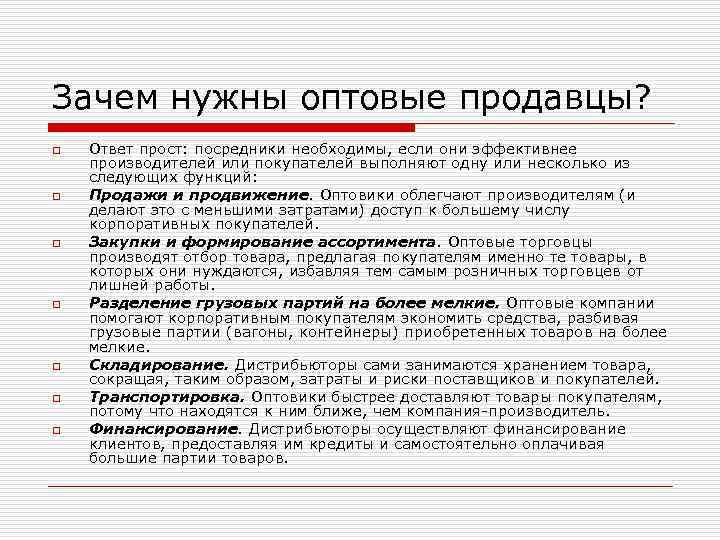 Зачем нужны оптовые продавцы?

Ответ прост: посредники необходимы, если они эффективнее производителей или покупателей выполняют одну или несколько из следующих функций:

Продажи и продвижение. Оптовики облегчают производителям (и делают это с меньшими затратами) доступ к большему числу корпоративных покупателей.

Закупки и формирование ассортимента. Оптовые торговцы производят отбор товара, предлагая покупателям именно те товары, в которых они нуждаются, избавляя тем самым розничных торговцев от лишней работы.

Разделение грузовых партий на более мелкие. Оптовые компании помогают корпоративным покупателям экономить средства, разбивая грузовые партии (вагоны, контейнеры) приобретенных товаров на более мелкие.

Складирование. Дистрибьюторы сами занимаются хранением товара, сокращая, таким образом, затраты и риски поставщиков и покупателей.

Транспортировка. Оптовики быстрее доставляют товары покупателям, потому что находятся к ним ближе, чем компания-производитель.

Финансирование. Дистрибьюторы осуществляют финансирование клиентов, предоставляя им кредиты и самостоятельно оплачивая большие партии товаров.